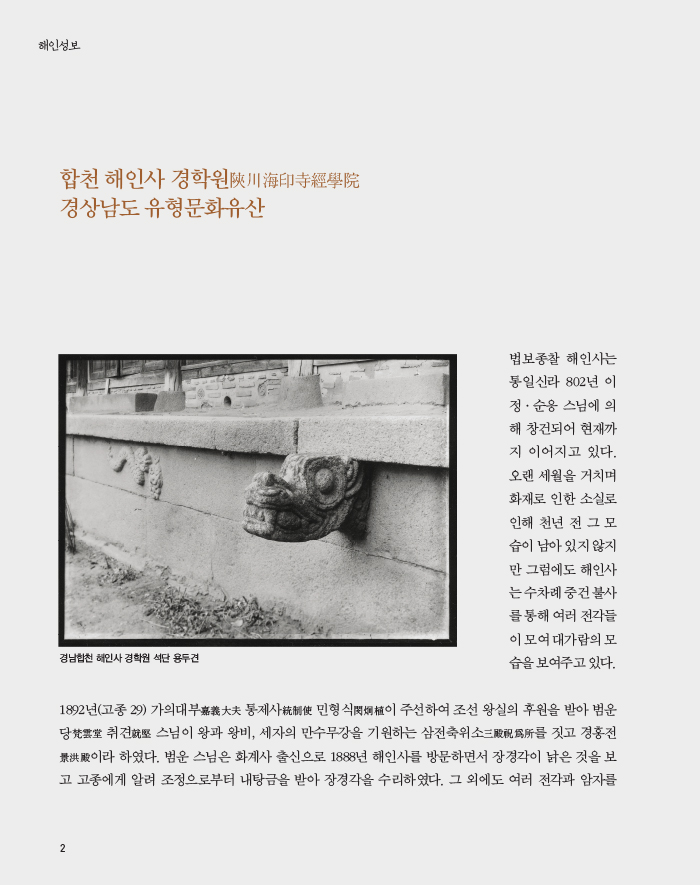 해인성보

합천 해인사 경학원陜川海印寺經學院
경상남도 유형문화유산

경남합천 해인사 경학원 석단 용두견

법보종찰 해인사는 통일신라 802년 이정·순응 스님에 의해 창건되어 현재까지 이어지고 있다. 오랜 세월을 거치며 화재로 인한 소실로 인해 천년 전 그 모습이 남아 있지 않지만 그럼에도 해인사는 수차례 중건 불사를 통해 여러 전각들이 모여 대가람의 모습을 보여주고 있다.

1892년(고종 29) 가의대부嘉義大夫 통제사統制使 민형식閔炯植이 주선하여 조선 왕실의 후원을 받아 범운당梵雲堂 취견就堅 스님이 왕과 왕비, 세자의 만수무강을 기원하는 삼전축위소三殿祝爲所를 짓고 경홍전景洪殿이라 하였다. 범운 스님은 화계사 출신으로 1888년 해인사를 방문하면서 장경각이 낡은 것을 보고 고종에게 알려 조정으로부터 내탕금을 받아 장경각을 수리하였다. 그 외에도 여러 전각과 암자를

2